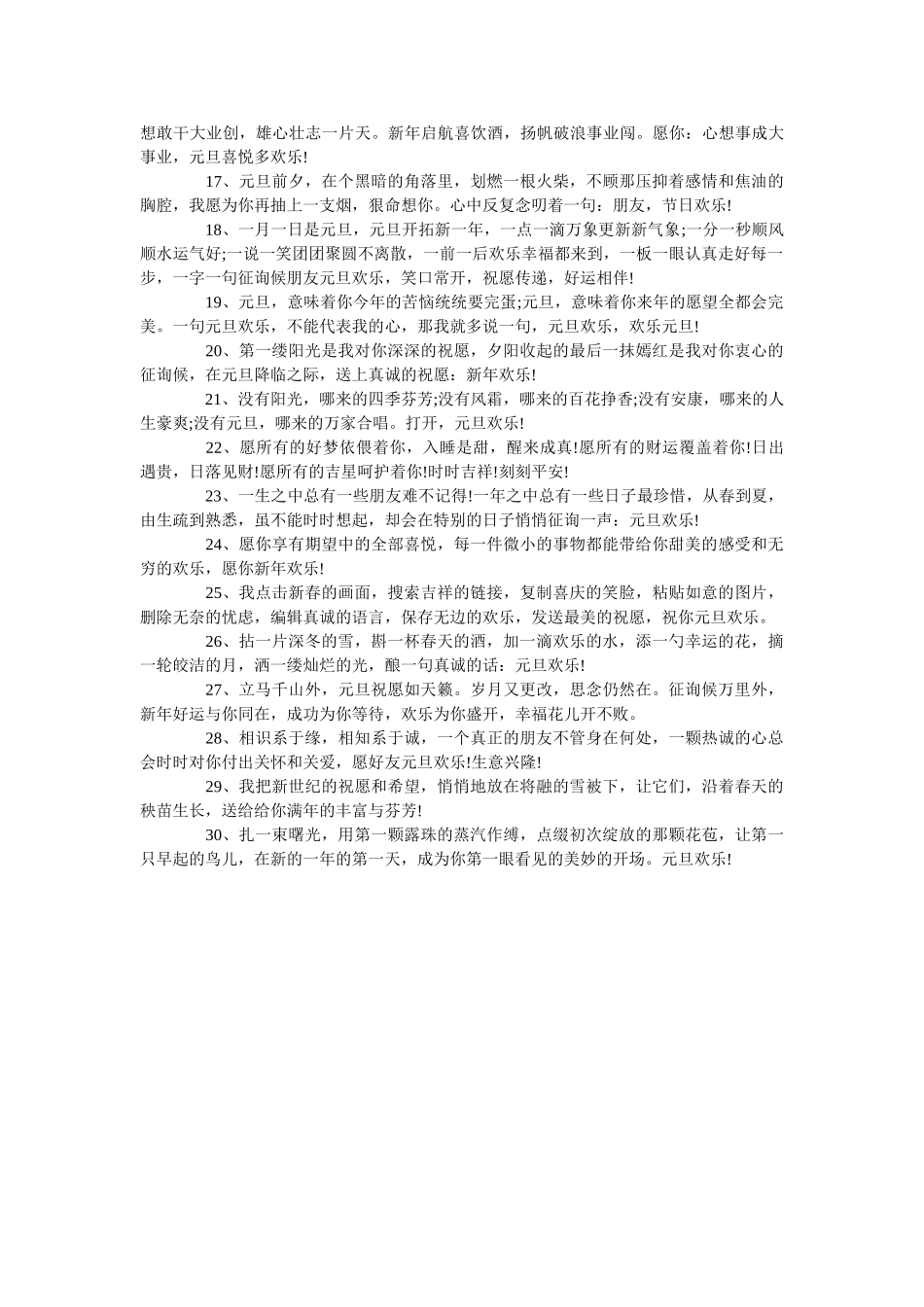 想敢干大业创，雄心壮志一片天。新年启航喜饮酒，扬帆破浪事业闯。愿你：心想事成大事业，元旦喜悦多欢乐!

17、元旦前夕，在个黑暗的角落里，划燃一根火柴，不顾那压抑着感情和焦油的胸腔，我愿为你再抽上一支烟，狠命想你。心中反复念叨着一句：朋友，节日欢乐!

18、一月一日是元旦，元旦开拓新一年，一点一滴万象更新新气象;一分一秒顺风顺水运气好;一说一笑团团聚圆不离散，一前一后欢乐幸福都来到，一板一眼认真走好每一步，一字一句征询候朋友元旦欢乐，笑口常开，祝愿传递，好运相伴!

19、元旦，意味着你今年的苦恼统统要完蛋;元旦，意味着你来年的愿望全都会完美。一句元旦欢乐，不能代表我的心，那我就多说一句，元旦欢乐，欢乐元旦!

20、第一缕阳光是我对你深深的祝愿，夕阳收起的最后一抹嫣红是我对你衷心的征询候，在元旦降临之际，送上真诚的祝愿：新年欢乐!

21、没有阳光，哪来的四季芬芳;没有风霜，哪来的百花挣香;没有安康，哪来的人生豪爽;没有元旦，哪来的万家合唱。打开，元旦欢乐!

22、愿所有的好梦依偎着你，入睡是甜，醒来成真!愿所有的财运覆盖着你!日出遇贵，日落见财!愿所有的吉星呵护着你!时时吉祥!刻刻平安!

23、一生之中总有一些朋友难不记得!一年之中总有一些日子最珍惜，从春到夏，由生疏到熟悉，虽不能时时想起，却会在特别的日子悄悄征询一声：元旦欢乐!

24、愿你享有期望中的全部喜悦，每一件微小的事物都能带给你甜美的感受和无穷的欢乐，愿你新年欢乐!

25、我点击新春的画面，搜索吉祥的链接，复制喜庆的笑脸，粘贴如意的图片，删除无奈的忧虑，编辑真诚的语言，保存无边的欢乐，发送最美的祝愿，祝你元旦欢乐。

26、拈一片深冬的雪，斟一杯春天的酒，加一滴欢乐的水，添一勺幸运的花，摘一轮皎洁的月，洒一缕灿烂的光，酿一句真诚的话：元旦欢乐!

27、立马千山外，元旦祝愿如天籁。岁月又更改，思念仍然在。征询候万里外，新年好运与你同在，成功为你等待，欢乐为你盛开，幸福花儿开不败。

28、相识系于缘，相知系于诚，一个真正的朋友不管身在何处，一颗热诚的心总会时时对你付出关怀和关爱，愿好友元旦欢乐!生意兴隆!

29、我把新世纪的祝愿和希望，悄悄地放在将融的雪被下，让它们，沿着春天的秧苗生长，送给给你满年的丰富与芬芳!

30、扎一束曙光，用第一颗露珠的蒸汽作缚，点缀初次绽放的那颗花苞，让第一只早起的鸟儿，在新的一年的第一天，成为你第一眼看见的美妙的开场。元旦欢乐!